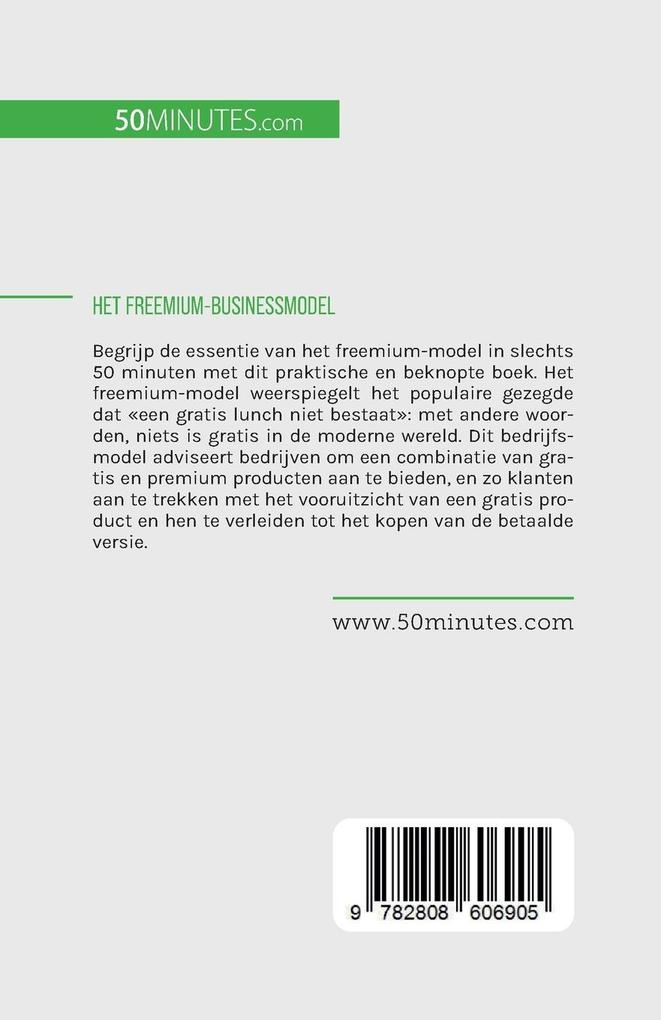 50MINUTES.com

HET FREEMIUM-BUSINESSMODEL

Begrijp de essentie van het freemium-model in slechts 50 minuten met dit praktische en beknopte boek. Het freemium-model weerspiegelt het populaire gezegde dat «een gratis lunch niet bestaat»: met andere woorden, niets is gratis in de moderne wereld. Dit bedrijfsmodel adviseert bedrijven om een combinatie van gratis en premium producten aan te bieden, en zo klanten aan te trekken met het vooruitzicht van een gratis product en hen te verleiden tot het kopen van de betaalde versie.

www.50minutes.com

9 782808 606905